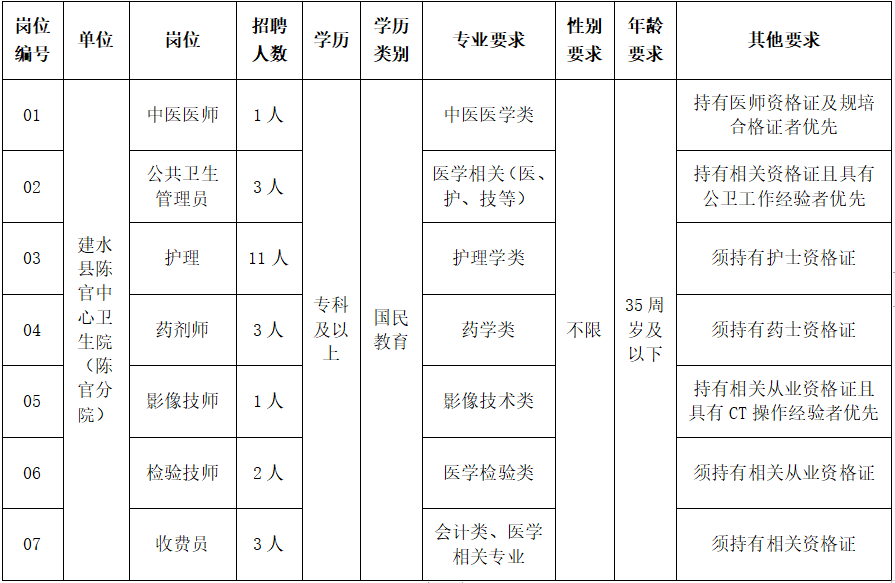 | 岗位编号 | 单位 | 岗位 | 招聘人数 | 学历 | 学历类别 | 专业要求 | 性别要求 | 年龄要求 | 其他要求 |
|---|---|---|---|---|---|---|---|---|---|
| 01 | 建水县陈官中心卫生院（陈官分院） | 中医医师 | 1人 | 专科及以上 | 国民教育 | 中医医学类 | 不限 | 35周岁及以下 | 持有医师资格证及规培合格证者优先 |
| 02 | | 公共卫生管理员 | 3人 | | | 医学相关（医、护、技等） | | | 持有相关资格证且具有公卫工作经验者优先 |
| 03 | | 护理 | 11人 | | | 护理学类 | | | 须持有护士资格证 |
| 04 | | 药剂师 | 3人 | | | 药学类 | | | 须持有药士资格证 |
| 05 | | 影像技师 | 1人 | | | 影像技术类 | | | 持有相关从业资格证且具有CT操作经验者优先 |
| 06 | | 检验技师 | 2人 | | | 医学检验类 | | | 须持有相关从业资格证 |
| 07 | | 收费员 | 3人 | | | 会计类、医学相关专业 | | | 须持有相关资格证 |